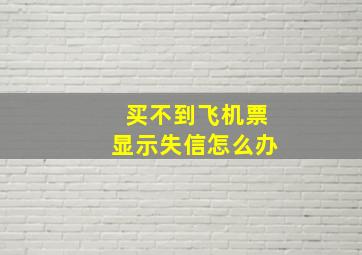 买不到飞机票
显示失信怎么办